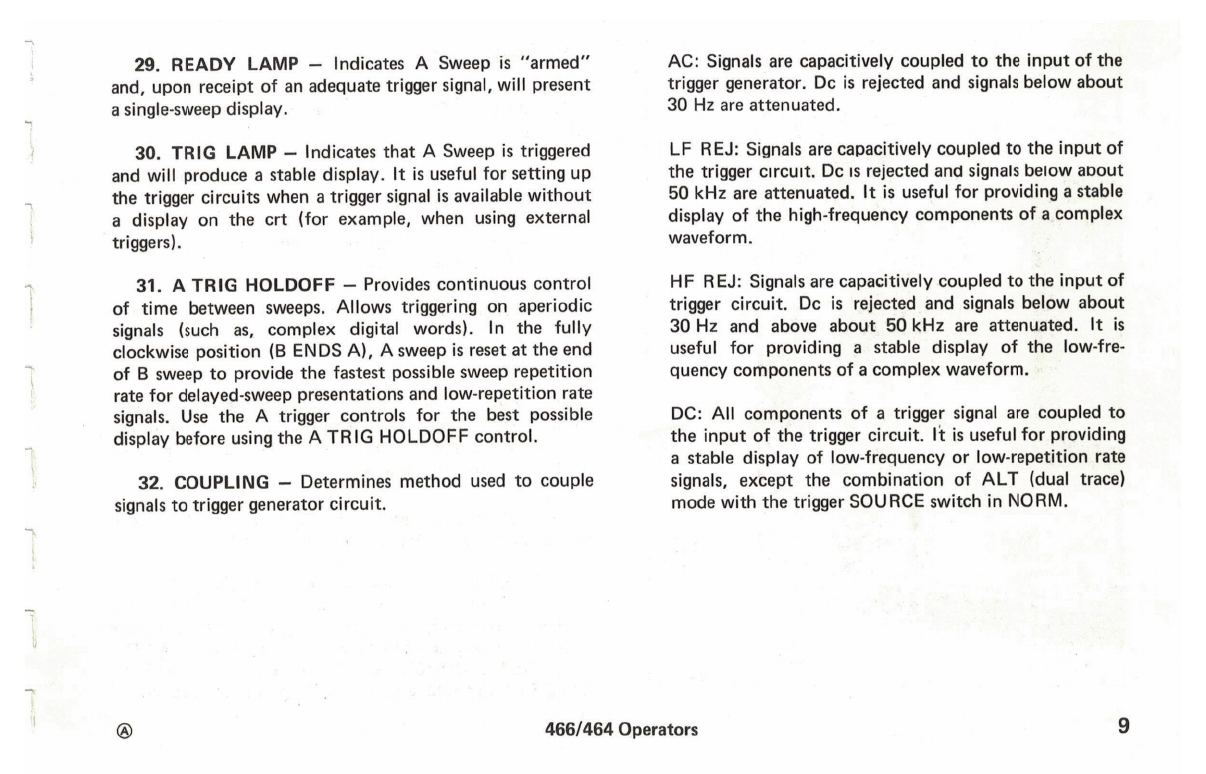 29. READY LAMP — Indicates A Sweep is "armed" and, upon receipt of an adequate trigger signal, will present a single-sweep display.

30. TRIG LAMP — Indicates that A Sweep is triggered and will produce a stable display. It is useful for setting up the trigger circuits when a trigger signal is available without a display on the crt (for example, when using external triggers).

31. A TRIG HOLDOFF — Provides continuous control of time between sweeps. Allows triggering on aperiodic signals (such as, complex digital words). In the fully clockwise position (B ENDS A), A sweep is reset at the end of B sweep to provide the fastest possible sweep repetition rate for delayed-sweep presentations and low-repetition rate signals. Use the A trigger controls for the best possible display before using the A TRIG HOLDOFF control.

32. COUPLING — Determines method used to couple signals to trigger generator circuit.

AC: Signals are capacitively coupled to the input of the trigger generator. Dc is rejected and signals below about 30 Hz are attenuated.

LF REJ: Signals are capacitively coupled to the input of the trigger circuit. Dc is rejected and signals below about 50 kHz are attenuated. It is useful for providing a stable display of the high-frequency components of a complex waveform.

HF REJ: Signals are capacitively coupled to the input of trigger circuit. Dc is rejected and signals below about 30 Hz and above about 50 kHz are attenuated. It is useful for providing a stable display of the low-frequency components of a complex waveform.

DC: All components of a trigger signal are coupled to the input of the trigger circuit. It is useful for providing a stable display of low-frequency or low-repetition rate signals, except the combination of ALT (dual trace) mode with the trigger SOURCE switch in NORM.

Ⓐ 466/464 Operators 9